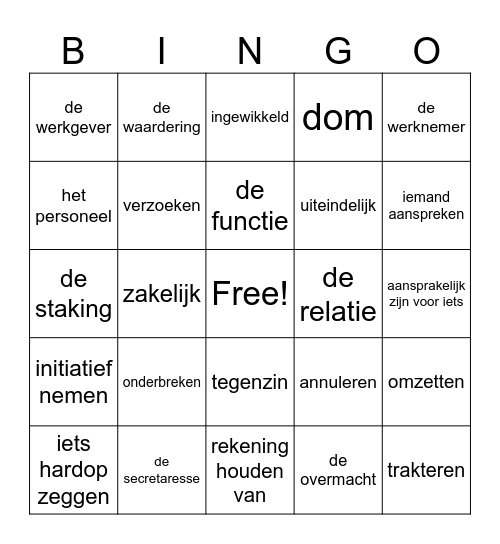 | B | I | N | G | O |
|---|---|---|---|---|
| de werkgever | de waardering | ingewikkeld | dom | de werknemer |
| het personeel | verzoeken | de functie | uiteindelijk | iemand aanspreken |
| de staking | zakelijk | Free! | de relatie | aansprakelijk zijn voor iets |
| initiatief nemen | onderbreken | tegenzin | annuleren | omzetten |
| iets hardop zeggen | de secretaresse | rekening houden van | de overmacht | trakteren |